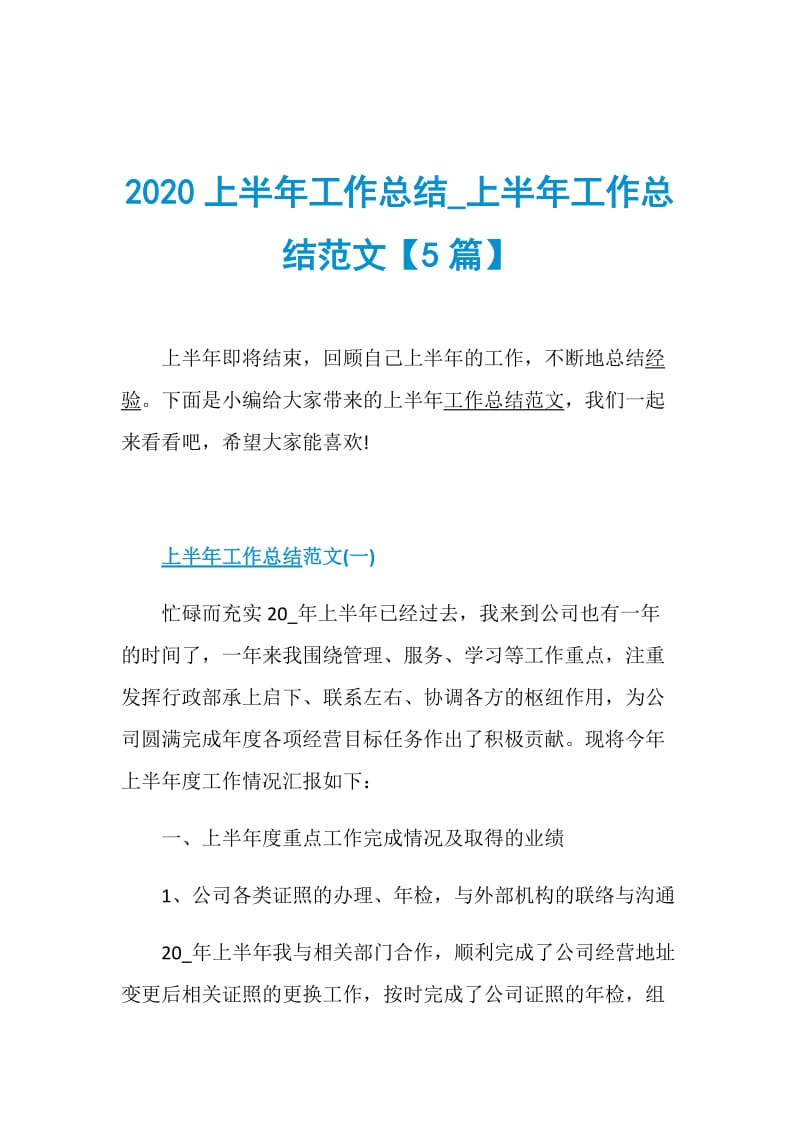 2020 上半年工作总结_上半年工作总结范文【5 篇】

上半年即将结束，回顾自己上半年的工作，不断地总结经验。下面是小编给大家带来的上半年工作总结范文，我们一起来看看吧，希望大家能喜欢!

上半年工作总结范文(一)

忙碌而充实 20_年上半年已经过去，我来到公司也有一年的时间了，一年来我围绕管理、服务、学习等工作重点，注重发挥行政部承上启下、联系左右、协调各方的枢纽作用，为公司圆满完成年度各项经营目标任务作出了积极贡献。现将今年上半年度工作情况汇报如下：

一、上半年度重点工作完成情况及取得的业绩

1、公司各类证照的办理、年检，与外部机构的联络与沟通

20_年上半年我与相关部门合作，顺利完成了公司经营地址变更后相关证照的更换工作，按时完成了公司证照的年检，组